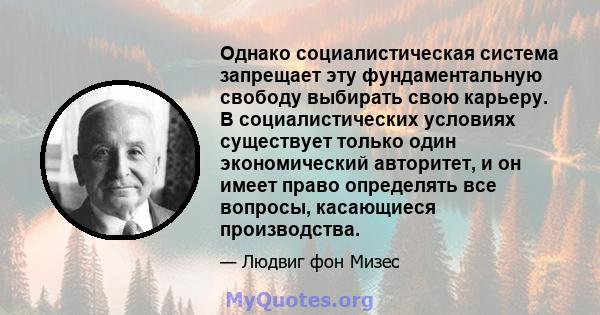 Однако социалистическая система запрещает эту фундаментальную свободу выбирать свою карьеру. В социалистических условиях существует только один экономический авторитет, и он имеет право определять все вопросы, касающиеся производства.

— Людвиг фон Мизес

MyQuotes.org